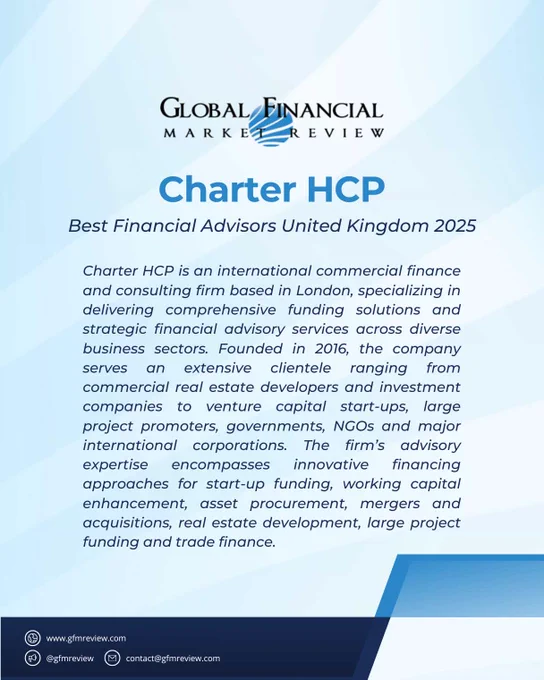 GLOBAL FINANCIAL
MARKET REVIEW

Charter HCP

Best Financial Advisors United Kingdom 2025

Charter HCP is an international commercial finance and consulting firm based in London, specializing in delivering comprehensive funding solutions and strategic financial advisory services across diverse business sectors. Founded in 2016, the company serves an extensive clientele ranging from commercial real estate developers and investment companies to venture capital start-ups, large project promoters, governments, NGOs and major international corporations. The firm's advisory expertise encompasses innovative financing approaches for start-up funding, working capital enhancement, asset procurement, mergers and acquisitions, real estate development, large project funding and trade finance.

www.gfmreview.com

@gfmreview

contact@gfmreview.com